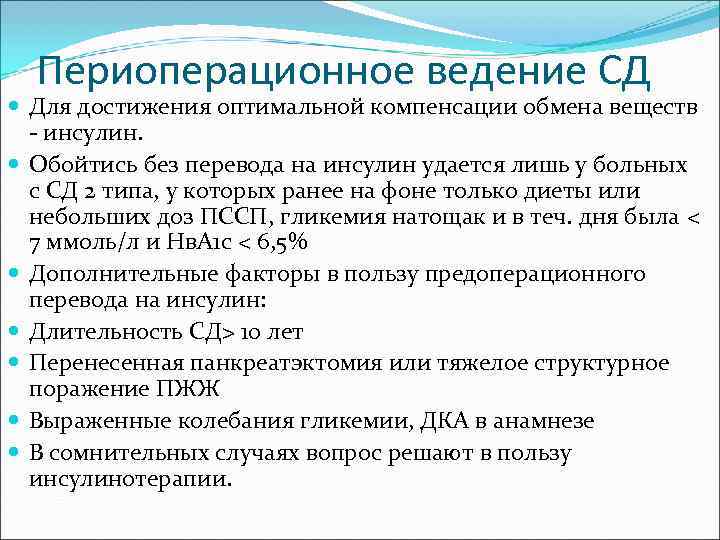 Периоперационное ведение СД

Для достижения оптимальной компенсации обмена веществ - инсулин.

Обойтись без перевода на инсулин удается лишь у больных с СД 2 типа, у которых ранее на фоне только диеты или небольших доз ПССП, гликемия натощак и в теч. дня была < 7 ммоль/л и НвА1с < 6,5%

Дополнительные факторы в пользу предоперационного перевода на инсулин:

Длительность СД> 10 лет

Перенесенная панкреатэктомия или тяжелое структурное поражение ПЖЖ

Выраженные колебания гликемии, ДКА в анамнезе

В сомнительных случаях вопрос решают в пользу инсулинотерапии.